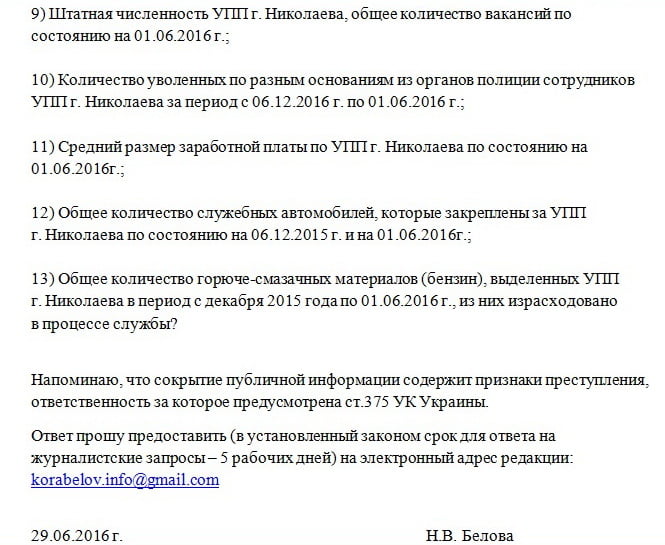 9) Штатная численность УПП г. Николаева, общее количество вакансий по состоянию на 01.06.2016 г.;

10) Количество уволенных по разным основаниям из органов полиции сотрудников УПП г. Николаева за период с 06.12.2016 г. по 01.06.2016 г.;

11) Средний размер заработной платы по УПП г. Николаева по состоянию на 01.06.2016г.;

12) Общее количество служебных автомобилей, которые закреплены за УПП г. Николаева по состоянию на 06.12.2015 г. и на 01.06.2016г.;

13) Общее количество горюче-смазачных материалов (бензин), выделенных УПП г. Николаева в период с декабря 2015 года по 01.06.2016 г., из них израсходовано в процессе службы?

Напоминаю, что сокрытие публичной информации содержит признаки преступления, ответственность за которое предусмотрена ст.375 УК Украины.

Ответ прошу предоставить (в установленный законом срок для ответа на журналистские запросы – 5 рабочих дней) на электронный адрес редакции: korabelov.info@gmail.com

29.06.2016 г.

Н.В. Белова